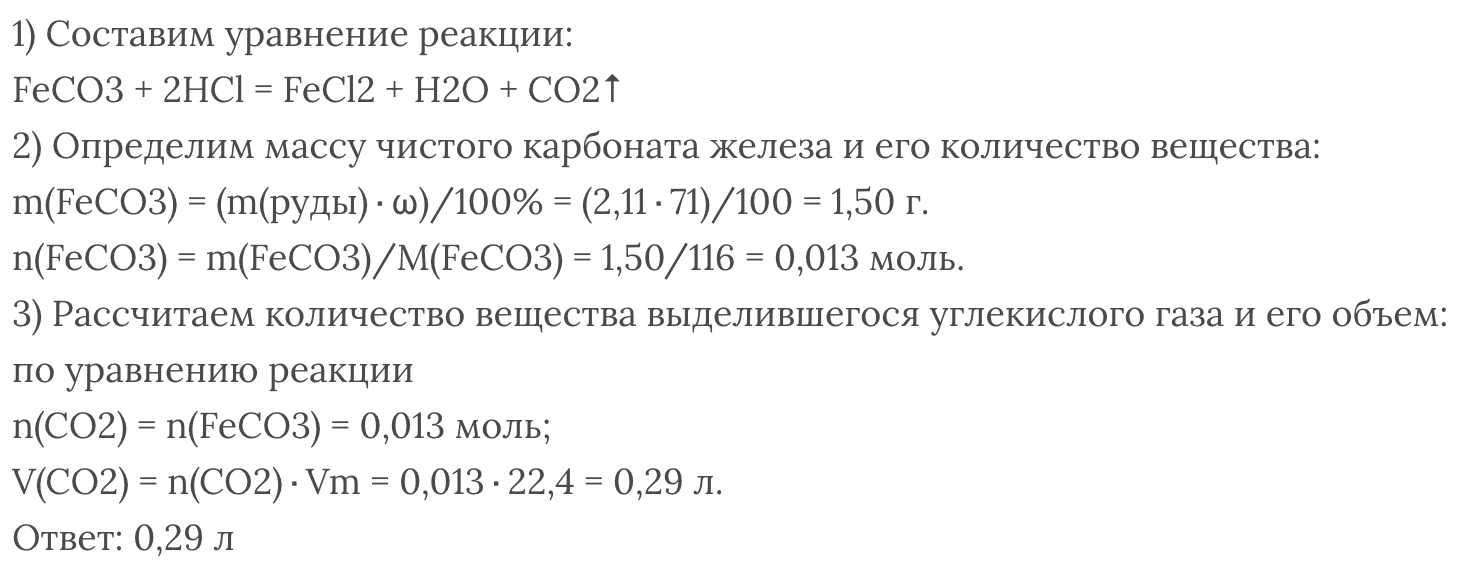 1) Составим уравнение реакции:
FeCO3 + 2HCl = FeCl2 + H2O + CO2↑
2) Определим массу чистого карбоната железа и его количество вещества:
m(FeCO3) = (m(руды) · ω)/100% = (2,11 · 71)/100 = 1,50 г.
n(FeCO3) = m(FeCO3)/M(FeCO3) = 1,50/116 = 0,013 моль.
3) Рассчитаем количество вещества выделившегося углекислого газа и его объем:
по уравнению реакции
n(CO2) = n(FeCO3) = 0,013 моль;
V(CO2) = n(CO2) · Vm = 0,013 · 22,4 = 0,29 л.
Ответ: 0,29 л